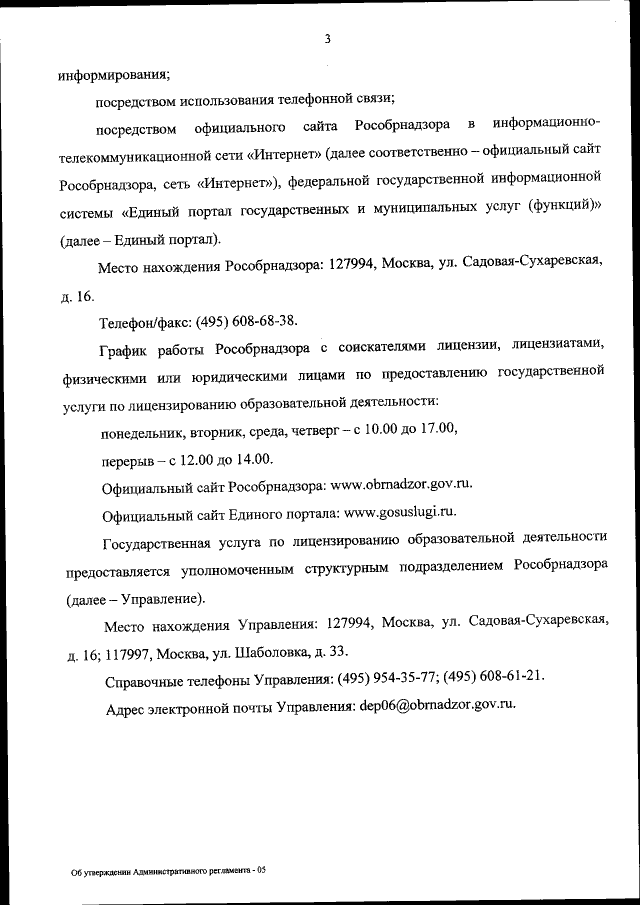 3

информирования;

посредством использования телефонной связи;

посредством официального сайта Рособрнадзора в информационно-телекоммуникационной сети «Интернет» (далее соответственно – официальный сайт Рособрнадзора, сеть «Интернет»), федеральной государственной информационной системы «Единый портал государственных и муниципальных услуг (функций)» (далее – Единый портал).

Место нахождения Рособрнадзора: 127994, Москва, ул. Садовая-Сухаревская, д. 16.

Телефон/факс: (495) 608-68-38.

График работы Рособрнадзора с соискателями лицензии, лицензиатами, физическими или юридическими лицами по предоставлению государственной услуги по лицензированию образовательной деятельности:

понедельник, вторник, среда, четверг – с 10.00 до 17.00,

перерыв – с 12.00 до 14.00.

Официальный сайт Рособрнадзора: www.obrnadzor.gov.ru.

Официальный сайт Единого портала: www.gosuslugi.ru.

Государственная услуга по лицензированию образовательной деятельности предоставляется уполномоченным структурным подразделением Рособрнадзора (далее – Управление).

Место нахождения Управления: 127994, Москва, ул. Садовая-Сухаревская, д. 16; 117997, Москва, ул. Шаболовка, д. 33.

Справочные телефоны Управления: (495) 954-35-77; (495) 608-61-21.

Адрес электронной почты Управления: dep06@obrnadzor.gov.ru.

Об утверждении Административного регламента - 05